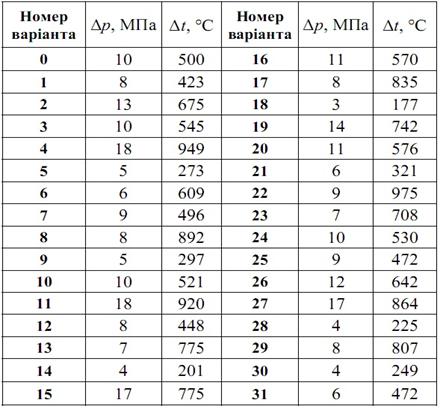 | Номер варіанта | $\Delta p$, МПа | $\Delta t$, °C | Номер варіанта | $\Delta p$, МПа | $\Delta t$, °C |
|---|---|---|---|---|---|
| 0 | 10 | 500 | 16 | 11 | 570 |
| 1 | 8 | 423 | 17 | 8 | 835 |
| 2 | 13 | 675 | 18 | 3 | 177 |
| 3 | 10 | 545 | 19 | 14 | 742 |
| 4 | 18 | 949 | 20 | 11 | 576 |
| 5 | 5 | 273 | 21 | 6 | 321 |
| 6 | 6 | 609 | 22 | 9 | 975 |
| 7 | 9 | 496 | 23 | 7 | 708 |
| 8 | 8 | 892 | 24 | 10 | 530 |
| 9 | 5 | 297 | 25 | 9 | 472 |
| 10 | 10 | 521 | 26 | 12 | 642 |
| 11 | 18 | 920 | 27 | 17 | 864 |
| 12 | 8 | 448 | 28 | 4 | 225 |
| 13 | 7 | 775 | 29 | 8 | 807 |
| 14 | 4 | 201 | 30 | 4 | 249 |
| 15 | 17 | 775 | 31 | 6 | 472 |